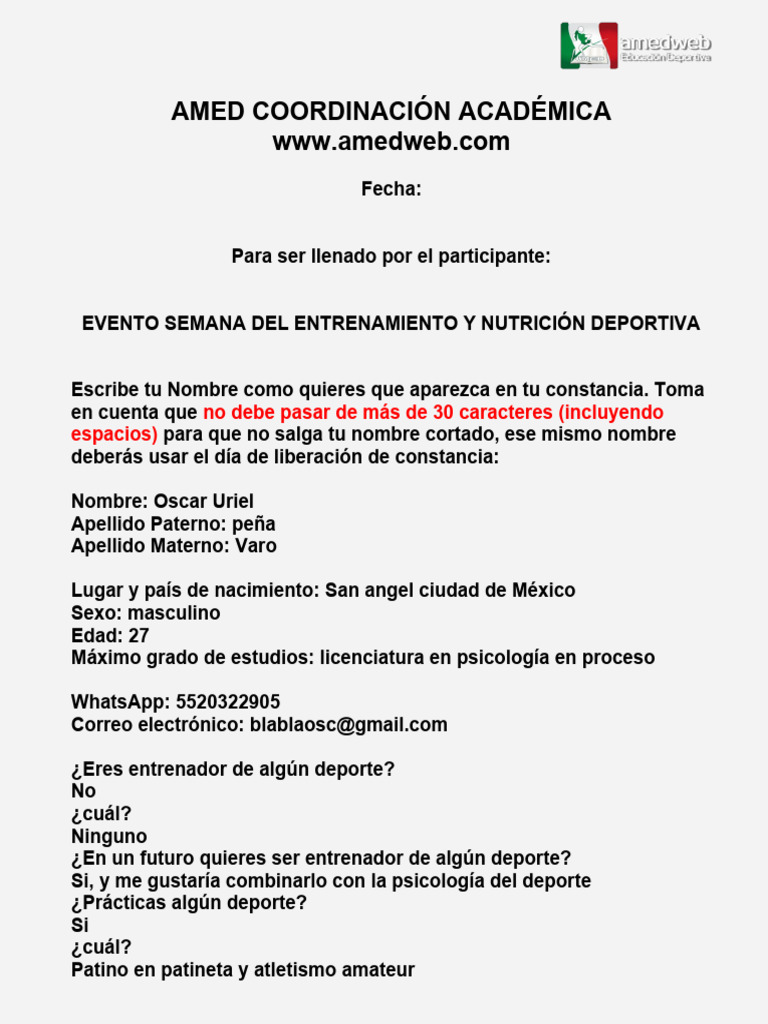 amedweb
Educación Deportiva

AMED COORDINACIÓN ACADÉMICA
www.amedweb.com

Fecha:

Para ser llenado por el participante:

EVENTO SEMANA DEL ENTRENAMIENTO Y NUTRICIÓN DEPORTIVA

Escribe tu Nombre como quieres que aparezca en tu constancia. Toma en cuenta que no debe pasar de más de 30 caracteres (incluyendo espacios) para que no salga tu nombre cortado, ese mismo nombre deberás usar el día de liberación de constancia:

Nombre: Oscar Uriel
Apellido Paterno: peña
Apellido Materno: Varo

Lugar y país de nacimiento: San angel ciudad de México
Sexo: masculino
Edad: 27
Máximo grado de estudios: licenciatura en psicología en proceso

WhatsApp: 5520322905
Correo electrónico: blablaosc@gmail.com

¿Eres entrenador de algún deporte?
No
¿cuál?
Ninguno
¿En un futuro quieres ser entrenador de algún deporte?
Si, y me gustaría combinarlo con la psicología del deporte
¿Prácticas algún deporte?
Si
¿cuál?
Patino en patineta y atletismo amateur